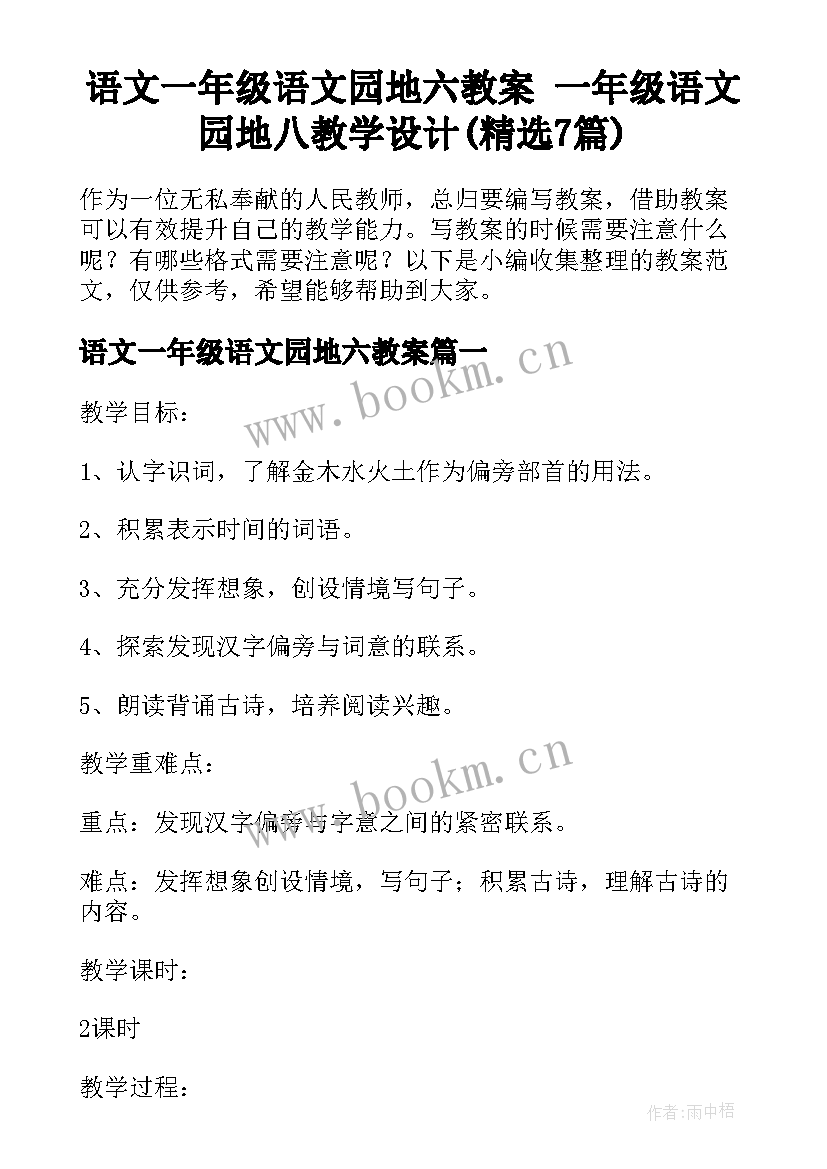 语文一年级语文园地六教案 一年级语文园地八教学设计(精选7篇)

作为一位无私奉献的人民教师，总归要编写教案，借助教案可以有效提升自己的教学能力。写教案的时候需要注意什么呢？有哪些格式需要注意呢？以下是小编收集整理的教案范文，仅供参考，希望能够帮助到大家。

语文一年级语文园地六教案篇一

www.bookm.cn

教学目标：

1、认字识词，了解金木水火土作为偏旁部首的用法。

2、积累表示时间的词语。

3、充分发挥想象，创设情境写句子。

4、探索发现汉字偏旁与词意的联系。

5、朗读背诵古诗，培养阅读兴趣。

教学重难点：

www.bookm.cn

重点：发现汉字偏旁与字意之间的紧密联系。

难点：发挥想象创设情境，写句子；积累古诗，理解古诗的内容。

教学课时：

2课时

教学过程：

作者:雨中梧